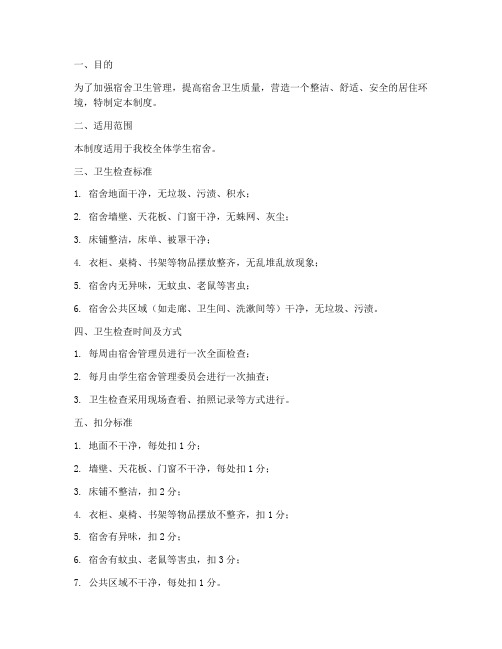 一、目的

为了加强宿舍卫生管理，提高宿舍卫生质量，营造一个整洁、舒适、安全的居住环境，特制定本制度。

二、适用范围

本制度适用于我校全体学生宿舍。

三、卫生检查标准

1. 宿舍地面干净，无垃圾、污渍、积水；

2. 宿舍墙壁、天花板、门窗干净，无蛛网、灰尘；

3. 床铺整洁，床单、被罩干净；

4. 衣柜、桌椅、书架等物品摆放整齐，无乱堆乱放现象；

5. 宿舍内无异味，无蚊虫、老鼠等害虫；

6. 宿舍公共区域（如走廊、卫生间、洗漱间等）干净，无垃圾、污渍。

四、卫生检查时间及方式

1. 每周由宿舍管理员进行一次全面检查；

2. 每月由学生宿舍管理委员会进行一次抽查；

3. 卫生检查采用现场查看、拍照记录等方式进行。

五、扣分标准

1. 地面不干净，每处扣 1 分；

2. 墙壁、天花板、门窗不干净，每处扣 1 分；

3. 床铺不整洁，扣 2 分；

4. 衣柜、桌椅、书架等物品摆放不整齐，扣 1 分；

5. 宿舍有异味，扣 2 分；

6. 宿舍有蚊虫、老鼠等害虫，扣 3 分；

7. 公共区域不干净，每处扣 1 分。